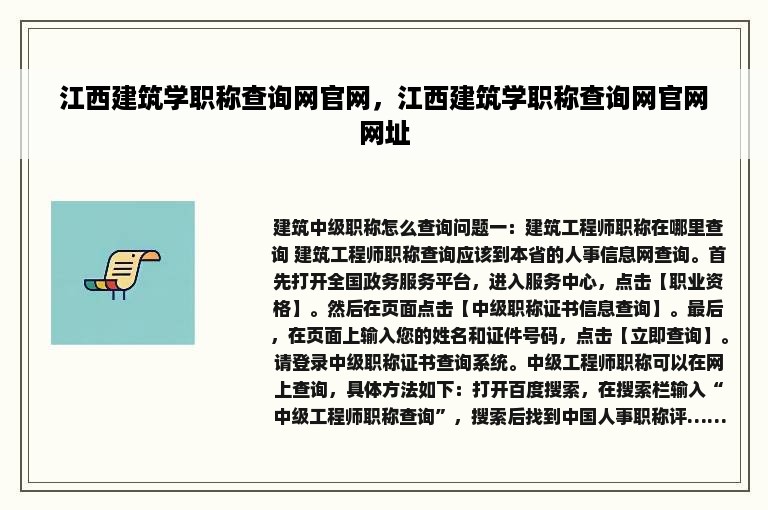 江西建筑学职称查询网官网，江西建筑学职称查询网官网网址

建筑中级职称怎么查询问题一：建筑工程师职称在哪里查询 建筑工程师职称查询应该到本省的人事信息网查询。首先打开全国政务服务平台，进入服务中心，点击【职业资格】。然后在页面点击【中级职称证书信息查询】。最后，在页面上输入您的姓名和证件号码，点击【立即查询】。请登录中级职称证书查询系统。中级工程师职称可以在网上查询，具体方法如下：打开百度搜索，在搜索栏输入“中级工程师职称查询”，搜索后找到中国人事职称评......